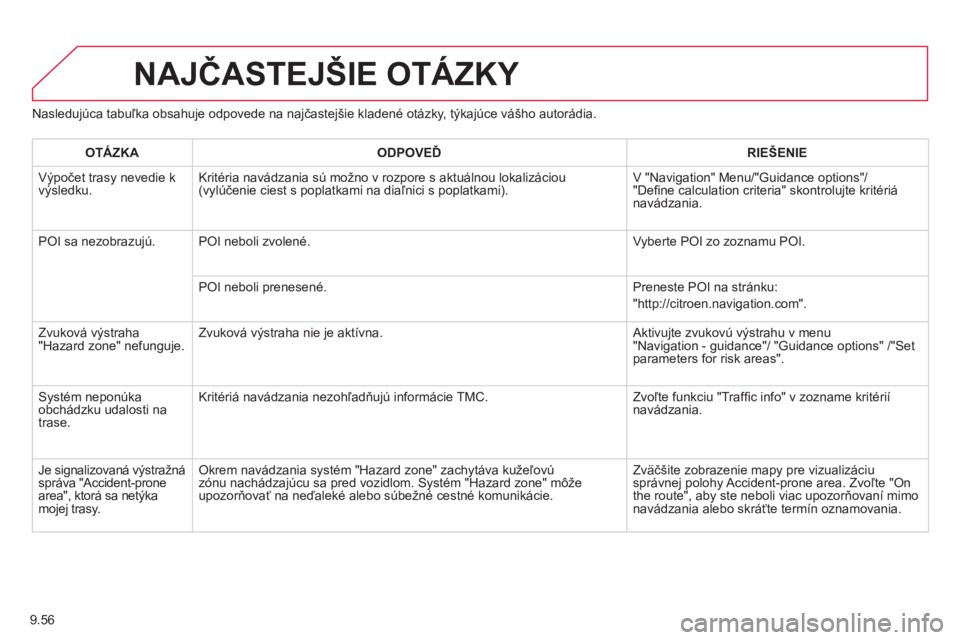 NAJČASTEJŠIE OTÁZKY

Nasledujúca tabuľka obsahuje odpovede na najčastejšie kladené otázky, týkajúce vášho autorádia.

| OTÁZKA | ODPOVEĎ | RIEŠENIE |
|---|---|---|
| Výpočet trasy nevedie k výsledku. | Kritéria navádzania sú možno v rozpore s aktuálnou lokalizáciou (vylúčenie ciest s poplatkami na diaľnici s poplatkami). | V "Navigation" Menu/"Guidance options"/ "Define calculation criteria" skontrolujte kritériá navádzania. |
| POI sa nezobrazujú. | POI neboli zvolené. | Vyberte POI zo zoznamu POI. |
| | POI neboli prenesené. | Preneste POI na stránku: "http://citroen.navigation.com". |
| Zvuková výstraha "Hazard zone" nefunguje. | Zvuková výstraha nie je aktívna. | Aktivujte zvukovú výstrahu v menu "Navigation - guidance"/ "Guidance options" /"Set parameters for risk areas". |
| Systém neponúka obchádzku udalosti na trase. | Kritériá navádzania nezohľadňujú informácie TMC. | Zvoľte funkciu "Traffic info" v zozname kritérií navádzania. |
| Je signalizovaná výstražná správa "Accident-prone area", ktorá sa netýka mojej trasy. | Okrem navádzania systém "Hazard zone" zachytáva kužeľovú zónu nachádzajúcu sa pred vozidlom. Systém "Hazard zone" môže upozorňovať na neďaleké alebo súbežné cestné komunikácie. | Zväčšite zobrazenie mapy pre vizualizáciu správnej polohy Accident-prone area. Zvoľte "On the route", aby ste neboli viac upozorňovaní mimo navádzania alebo skráťte termín oznamovania. |

9.56

carmanualsonline.info